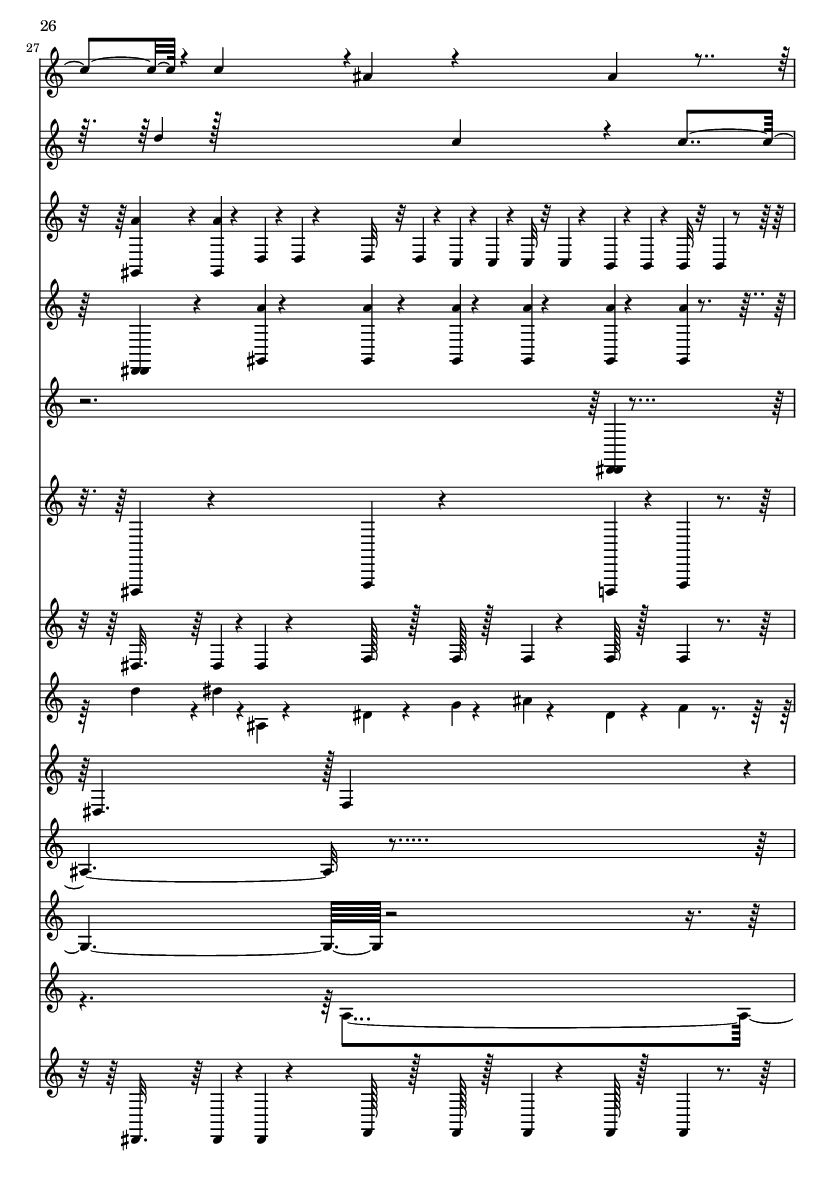 26

27